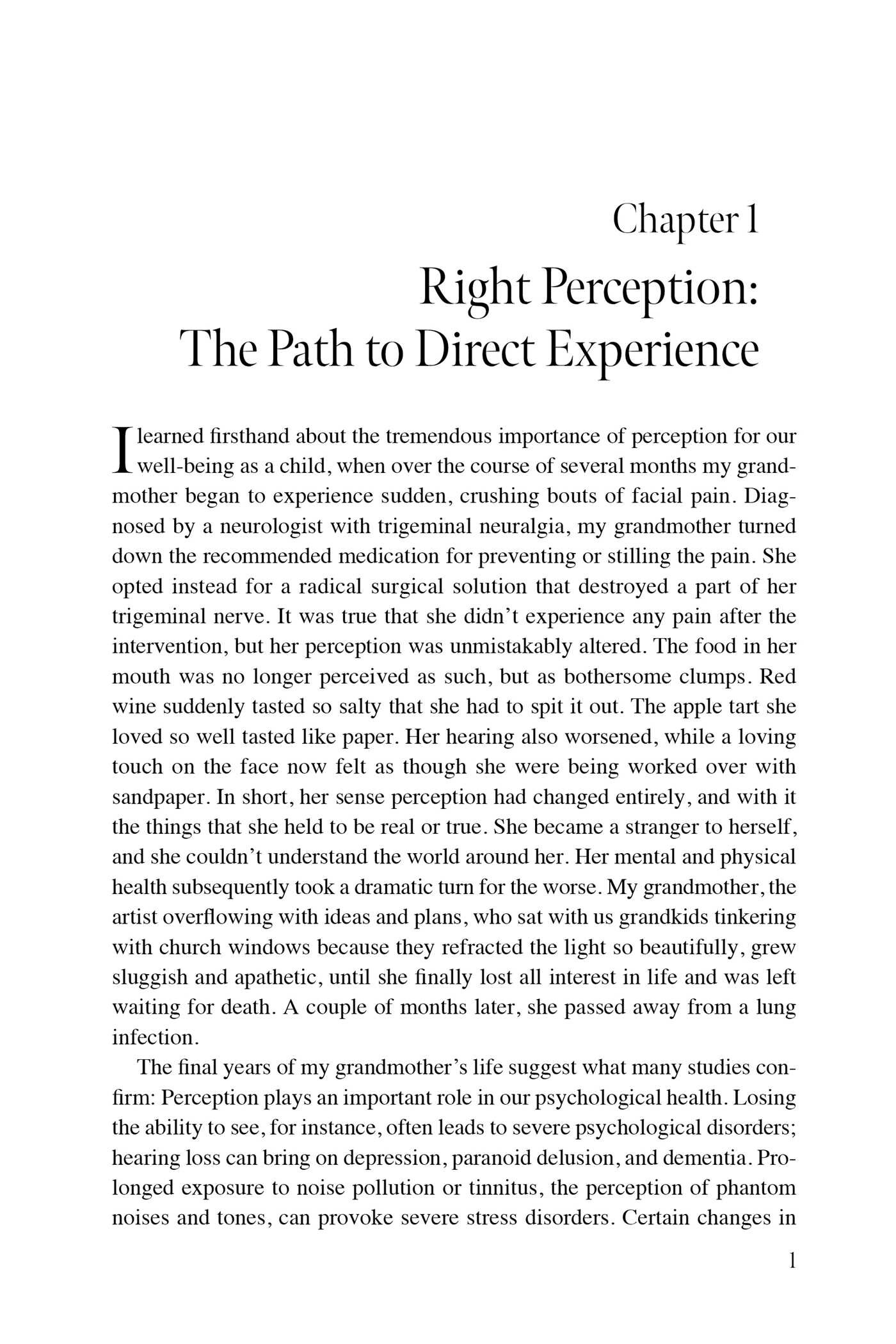 Chapter 1

Right Perception:
The Path to Direct Experience

I learned firsthand about the tremendous importance of perception for our well-being as a child, when over the course of several months my grandmother began to experience sudden, crushing bouts of facial pain. Diagnosed by a neurologist with trigeminal neuralgia, my grandmother turned down the recommended medication for preventing or stilling the pain. She opted instead for a radical surgical solution that destroyed a part of her trigeminal nerve. It was true that she didn't experience any pain after the intervention, but her perception was unmistakably altered. The food in her mouth was no longer perceived as such, but as bothersome clumps. Red wine suddenly tasted so salty that she had to spit it out. The apple tart she loved so well tasted like paper. Her hearing also worsened, while a loving touch on the face now felt as though she were being worked over with sandpaper. In short, her sense perception had changed entirely, and with it the things that she held to be real or true. She became a stranger to herself, and she couldn't understand the world around her. Her mental and physical health subsequently took a dramatic turn for the worse. My grandmother, the artist overflowing with ideas and plans, who sat with us grandkids tinkering with church windows because they refracted the light so beautifully, grew sluggish and apathetic, until she finally lost all interest in life and was left waiting for death. A couple of months later, she passed away from a lung infection.

The final years of my grandmother's life suggest what many studies confirm: Perception plays an important role in our psychological health. Losing the ability to see, for instance, often leads to severe psychological disorders; hearing loss can bring on depression, paranoid delusion, and dementia. Prolonged exposure to noise pollution or tinnitus, the perception of phantom noises and tones, can provoke severe stress disorders. Certain changes in

1